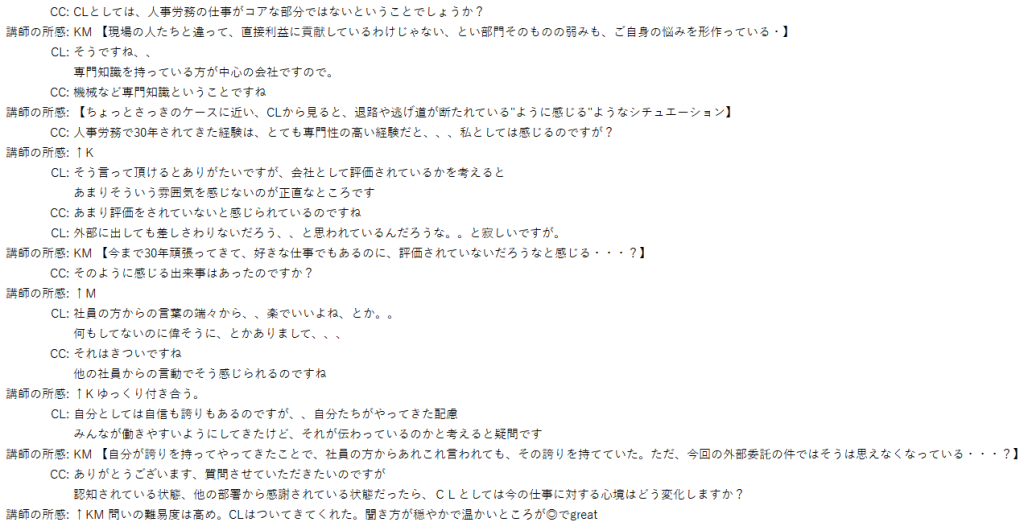 CC: CLとしては、人事労務の仕事がコアな部分ではないということでしょうか？
講師の所感: KM 【現場の人たちと違って、直接利益に貢献しているわけじゃない、とい部門そのものの弱みも、ご自身の悩みを形作っている・】
CL: そうですね、、
専門知識を持っている方が中心の会社ですので。
CC: 機械など専門知識ということですね
講師の所感: 【ちょっとさっきのケースに近い、CLから見ると、退路や逃げ道が断たれている"ように感じる"ようなシチュエーション】
CC: 人事労務で30年されてきた経験は、とても専門性の高い経験だと、、、私としては感じるのですが？
講師の所感: ↑K
CL: そう言って頂けるとありがたいですが、会社として評価されているかを考えると
あまりそういう雰囲気を感じないのが正直なところです
CC: あまり評価をされていないと感じられているのですね
CL: 外部に出しても差しさわりないだろう、、と思われているんだろうな。。と寂しいですが。
講師の所感: KM 【今まで30年頑張ってきて、好きな仕事でもあるのに、評価されていないだろうなと感じる・・・？】
CC: そのように感じる出来事はあったのですか？
講師の所感: ↑M
CL: 社員の方からの言葉の端々から、、楽でいいよね、とか。。
何もしてないのに偉そうに、とかありまして、、、
CC: それはきついですね
他の社員からの言動でそう感じられるのですね
講師の所感: ↑K ゆっくり付き合う。
CL: 自分としては自信も誇りもあるのですが、、自分たちがやってきた配慮
みんなが働きやすいようにしてきたけど、それが伝わっているのかと考えると疑問です
講師の所感: KM 【自分が誇りを持ってやってきたことで、社員の方からあれこれ言われても、その誇りを持てていた。ただ、今回の外部委託の件ではそうは思えなくなっている・・・？】
CC: ありがとうございます、質問させていただきたいのですが
認知されている状態、他の部署から感謝されている状態だったら、ＣＬとしては今の仕事に対する心境はどう変化しますか？
講師の所感: ↑KM 問いの難易度は高め。CLはついてきてくれた。聞き方が穏やかで温かいところが◎でgreat